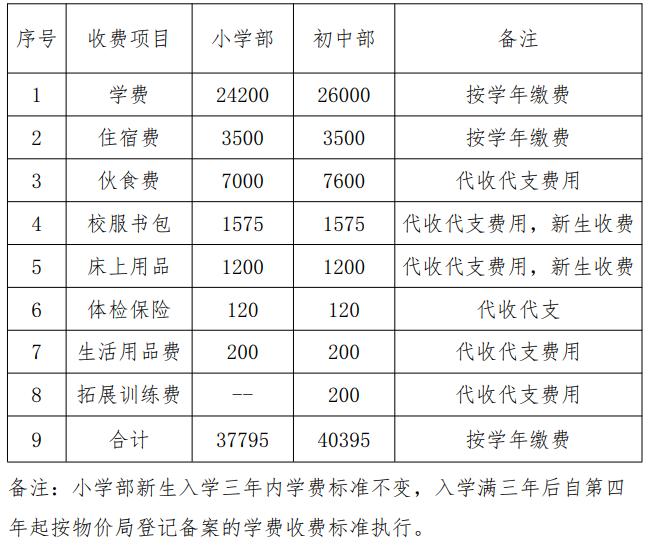 | 序号 | 收费项目 | 小学部 | 初中部 | 备注 |
|---|---|---|---|---|
| 1 | 学费 | 24200 | 26000 | 按学年缴费 |
| 2 | 住宿费 | 3500 | 3500 | 按学年缴费 |
| 3 | 伙食费 | 7000 | 7600 | 代收代支费用 |
| 4 | 校服书包 | 1575 | 1575 | 代收代支费用，新生收费 |
| 5 | 床上用品 | 1200 | 1200 | 代收代支费用，新生收费 |
| 6 | 体检保险 | 120 | 120 | 代收代支 |
| 7 | 生活用品费 | 200 | 200 | 代收代支费用 |
| 8 | 拓展训练费 | -- | 200 | 代收代支费用 |
| 9 | 合计 | 37795 | 40395 | 按学年缴费 |

备注：小学部新生入学三年内学费标准不变，入学满三年后自第四年起按物价局登记备案的学费收费标准执行。